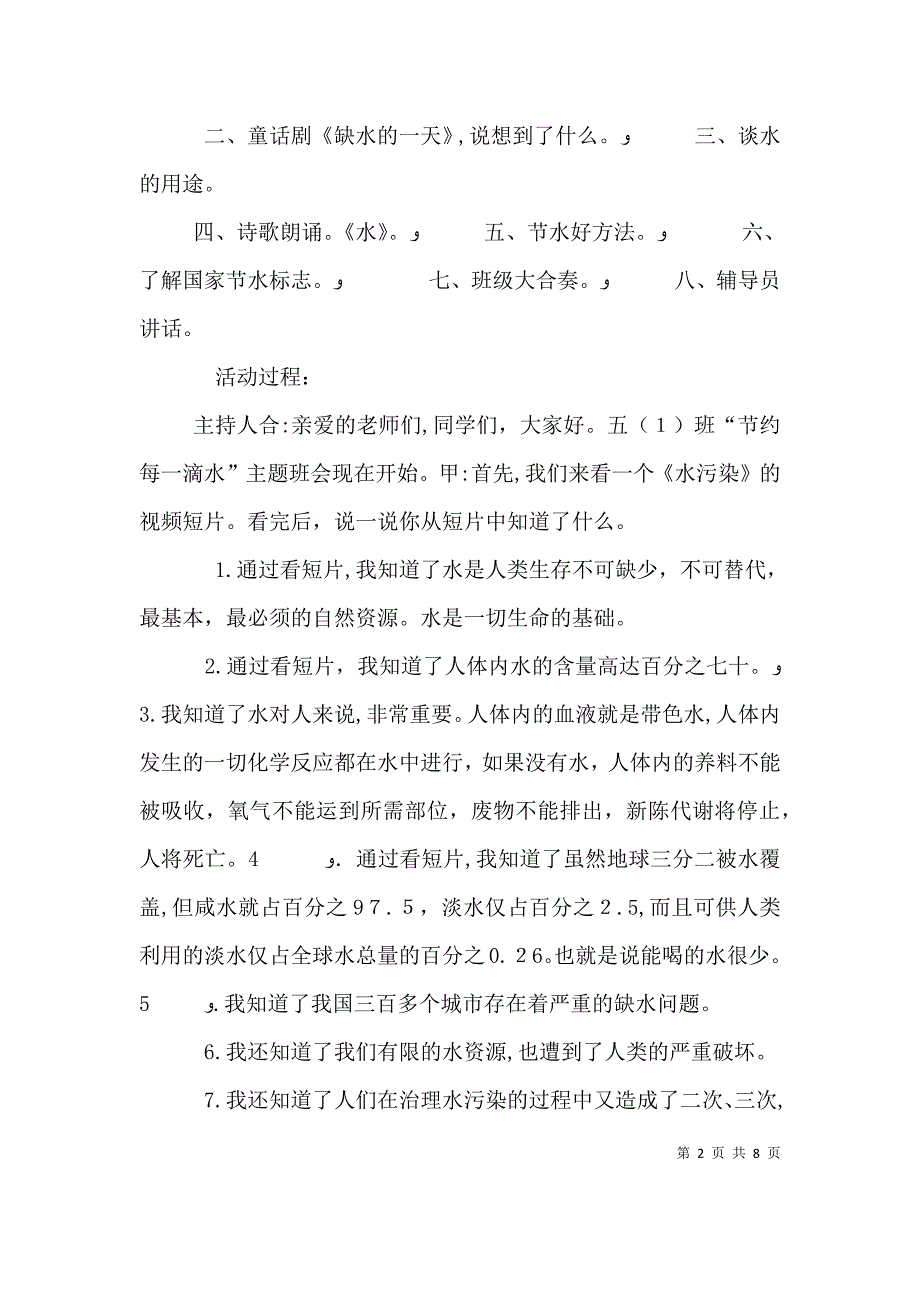 二、童话剧《缺水的一天》,说想到了什么。و　　三、谈水的用途。

四、诗歌朗诵。《水》。و　　五、节水好方法。و　　六、了解国家节水标志。و　　七、班级大合奏。و　　八、辅导员讲话。

活动过程：

主持人合:亲爱的老师们,同学们，大家好。五（1）班“节约每一滴水”主题班会现在开始。甲:首先,我们来看一个《水污染》的视频短片。看完后，说一说你从短片中知道了什么。

1.通过看短片,我知道了水是人类生存不可缺少，不可替代，最基本，最必须的自然资源。水是一切生命的基础。

2.通过看短片，我知道了人体内水的含量高达百分之七十。و 3.我知道了水对人来说,非常重要。人体内的血液就是带色水,人体内发生的一切化学反应都在水中进行，如果没有水，人体内的养料不能被吸收，氧气不能运到所需部位，废物不能排出，新陈代谢将停止，人将死亡。4　　و. 通过看短片,我知道了虽然地球三分二被水覆盖,但咸水就占百分之97.5，淡水仅占百分之2.5,而且可供人类利用的淡水仅占全球水总量的百分之0.26。也就是说能喝的水很少。5　　و.我知道了我国三百多个城市存在着严重的缺水问题。

6.我还知道了我们有限的水资源,也遭到了人类的严重破坏。

7.我还知道了人们在治理水污染的过程中又造成了二次、三次,

第 2 页 共 8 页